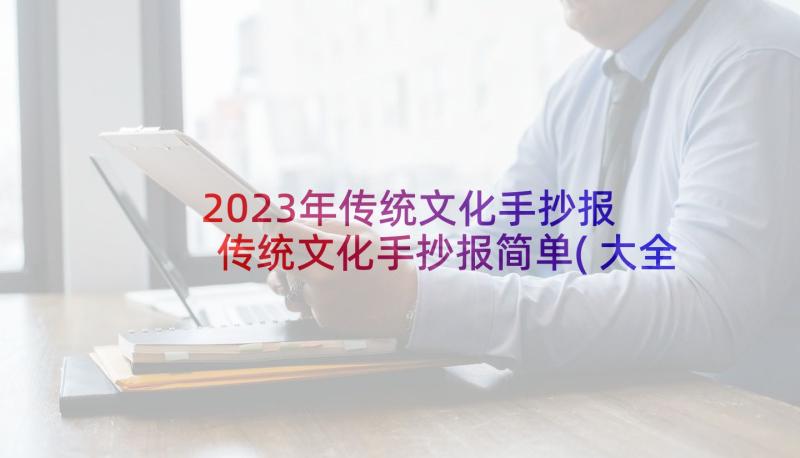 2023年传统文化手抄报 传统文化手抄报简单(大全